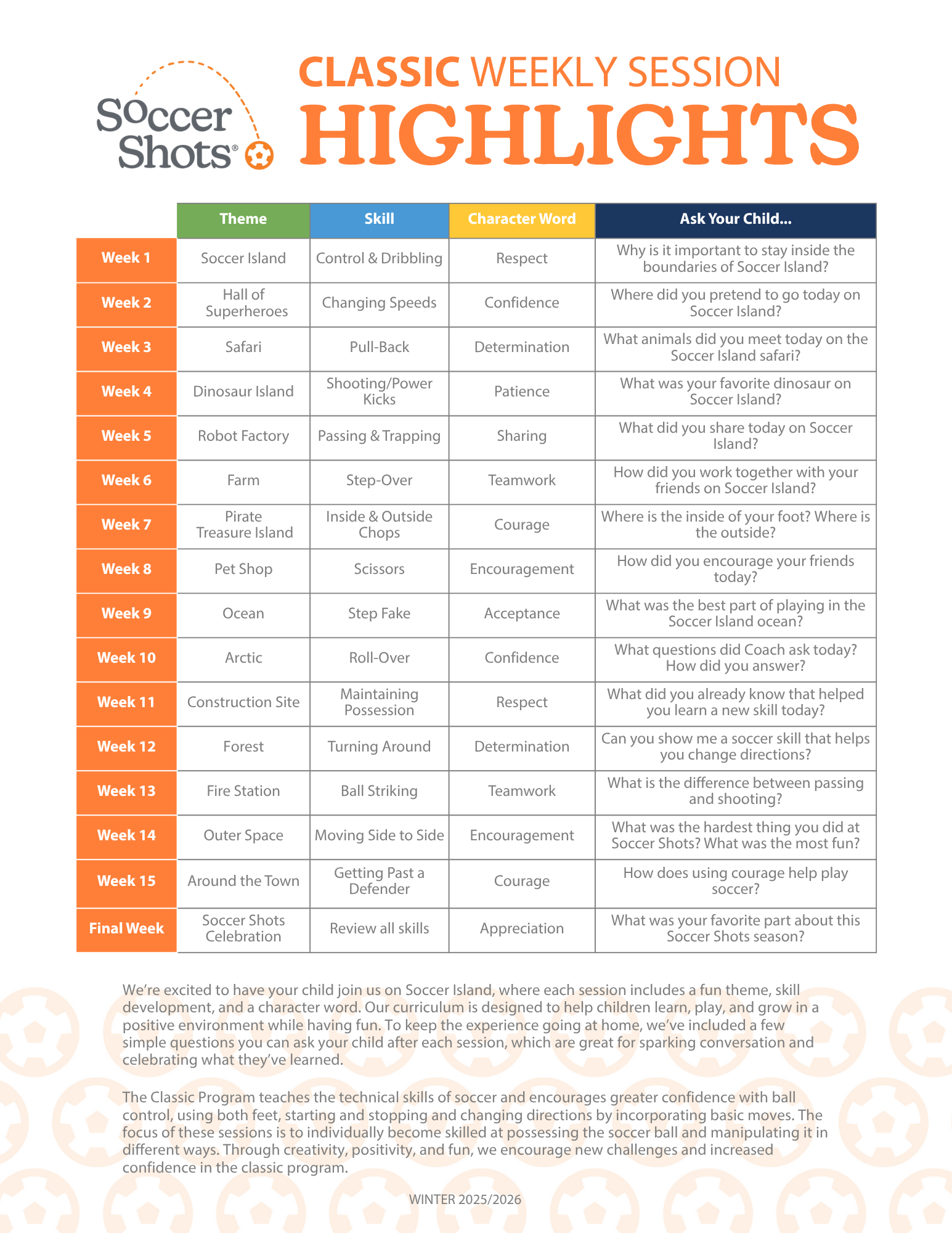 Soccer Shots®

CLASSIC WEEKLY SESSION
HIGHLIGHTS

| | Theme | Skill | Character Word | Ask Your Child... |
|---|---|---|---|---|
| Week 1 | Soccer Island | Control & Dribbling | Respect | Why is it important to stay inside the boundaries of Soccer Island? |
| Week 2 | Hall of Superheroes | Changing Speeds | Confidence | Where did you pretend to go today on Soccer Island? |
| Week 3 | Safari | Pull-Back | Determination | What animals did you meet today on the Soccer Island safari? |
| Week 4 | Dinosaur Island | Shooting/Power Kicks | Patience | What was your favorite dinosaur on Soccer Island? |
| Week 5 | Robot Factory | Passing & Trapping | Sharing | What did you share today on Soccer Island? |
| Week 6 | Farm | Step-Over | Teamwork | How did you work together with your friends on Soccer Island? |
| Week 7 | Pirate Treasure Island | Inside & Outside Chops | Courage | Where is the inside of your foot? Where is the outside? |
| Week 8 | Pet Shop | Scissors | Encouragement | How did you encourage your friends today? |
| Week 9 | Ocean | Step Fake | Acceptance | What was the best part of playing in the Soccer Island ocean? |
| Week 10 | Arctic | Roll-Over | Confidence | What questions did Coach ask today? How did you answer? |
| Week 11 | Construction Site | Maintaining Possession | Respect | What did you already know that helped you learn a new skill today? |
| Week 12 | Forest | Turning Around | Determination | Can you show me a soccer skill that helps you change directions? |
| Week 13 | Fire Station | Ball Striking | Teamwork | What is the difference between passing and shooting? |
| Week 14 | Outer Space | Moving Side to Side | Encouragement | What was the hardest thing you did at Soccer Shots? What was the most fun? |
| Week 15 | Around the Town | Getting Past a Defender | Courage | How does using courage help play soccer? |
| Final Week | Soccer Shots Celebration | Review all skills | Appreciation | What was your favorite part about this Soccer Shots season? |

We're excited to have your child join us on Soccer Island, where each session includes a fun theme, skill development, and a character word. Our curriculum is designed to help children learn, play, and grow in a positive environment while having fun. To keep the experience going at home, we've included a few simple questions you can ask your child after each session, which are great for sparking conversation and celebrating what they've learned.

The Classic Program teaches the technical skills of soccer and encourages greater confidence with ball control, using both feet, starting and stopping and changing directions by incorporating basic moves. The focus of these sessions is to individually become skilled at possessing the soccer ball and manipulating it in different ways. Through creativity, positivity, and fun, we encourage new challenges and increased confidence in the classic program.

WINTER 2025/2026